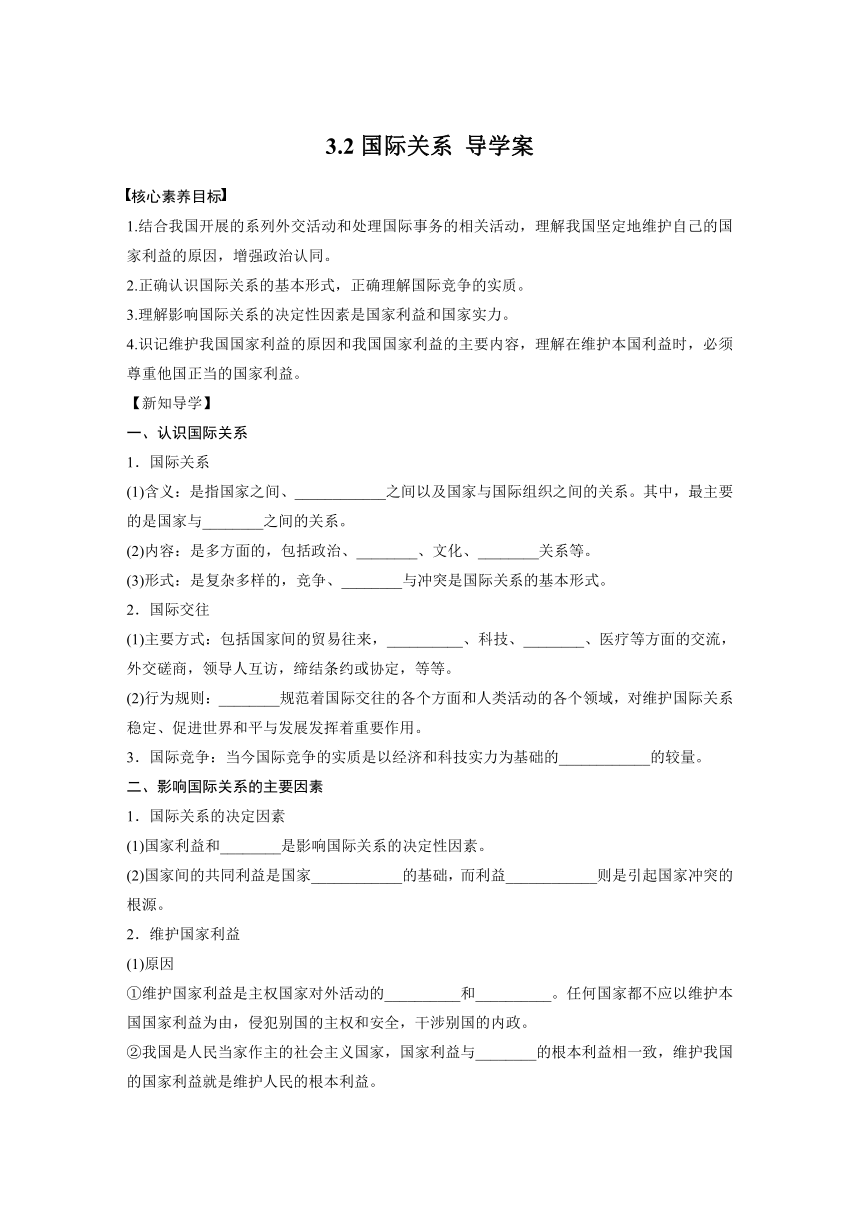 3.2 国际关系 导学案

【核心素养目标】

1.结合我国开展的系列外交活动和处理国际事务的相关活动，理解我国坚定地维护自己的国家利益的原因，增强政治认同。

2.正确认识国际关系的基本形式，正确理解国际竞争的实质。

3.理解影响国际关系的决定性因素是国家利益和国家实力。

4.识记维护我国国家利益的原因和我国国家利益的主要内容，理解在维护本国利益时，必须尊重他国正当的国家利益。

【新知导学】

一、认识国际关系

1．国际关系

(1)含义：是指国家之间、____________之间以及国家与国际组织之间的关系。其中，最主要的是国家与________之间的关系。

(2)内容：是多方面的，包括政治、________、文化、________关系等。

(3)形式：是复杂多样的，竞争、________与冲突是国际关系的基本形式。

2．国际交往

(1)主要方式：包括国家间的贸易往来，__________、科技、________、医疗等方面的交流，外交磋商，领导人互访，缔结条约或协定，等等。

(2)行为规则：________规范着国际交往的各个方面和人类活动的各个领域，对维护国际关系稳定、促进世界和平与发展发挥着重要作用。

3．国际竞争：当今国际竞争的实质是以经济和科技实力为基础的____________的较量。

二、影响国际关系的主要因素

1．国际关系的决定因素

(1)国家利益和________是影响国际关系的决定性因素。

(2)国家间的共同利益是国家____________的基础，而利益____________则是引起国家冲突的根源。

2．维护国家利益

(1)原因

①维护国家利益是主权国家对外活动的__________和__________。任何国家都不应以维护本国国家利益为由，侵犯别国的主权和安全，干涉别国的内政。

②我国是人民当家作主的社会主义国家，国家利益与________的根本利益相一致，维护我国的国家利益就是维护人民的根本利益。